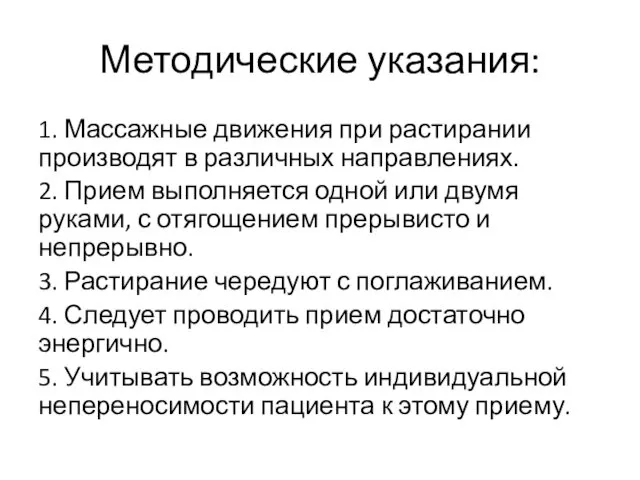 Методические указания:

1. Массажные движения при растирании производят в различных направлениях.

2. Прием выполняется одной или двумя руками, с отягощением прерывисто и непрерывно.

3. Растирание чередуют с поглаживанием.

4. Следует проводить прием достаточно энергично.

5. Учитывать возможность индивидуальной непереносимости пациента к этому приему.